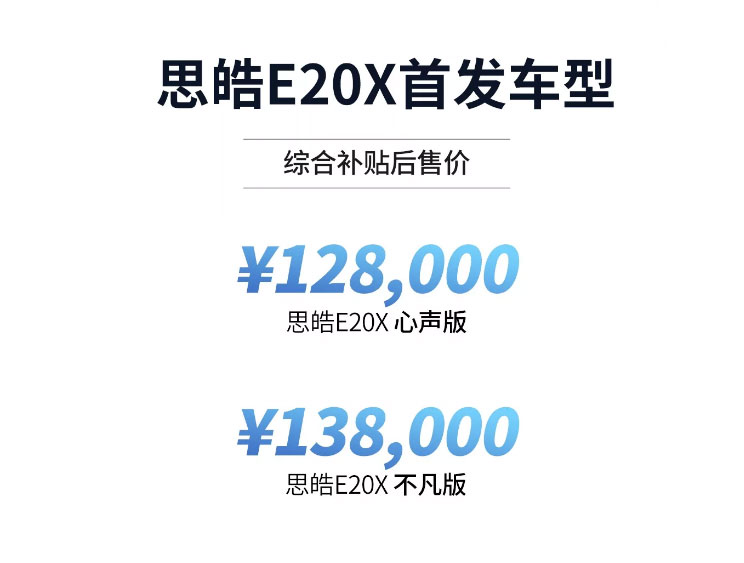 思皓E20X首发车型

综合补贴后售价

¥128,000
思皓E20X 心声版

¥138,000
思皓E20X 不凡版